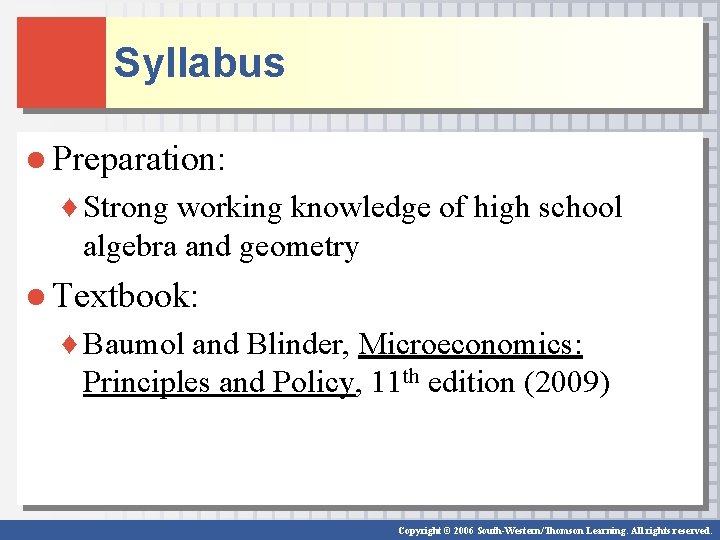 Syllabus

• Preparation:

♦ Strong working knowledge of high school algebra and geometry

• Textbook:

♦ Baumol and Blinder, Microeconomics: Principles and Policy, 11th edition (2009)

Copyright © 2006 South-Western/Thomson Learning. All rights reserved.